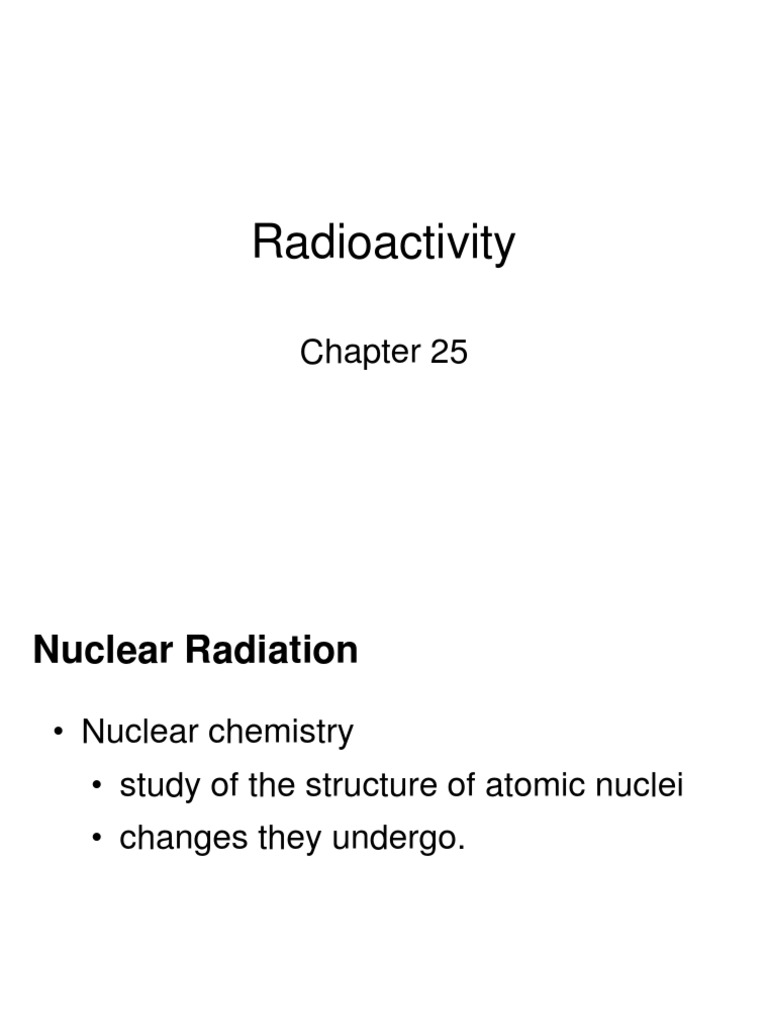 Radioactivity

Chapter 25

Nuclear Radiation

• Nuclear chemistry
• study of the structure of atomic nuclei
• changes they undergo.